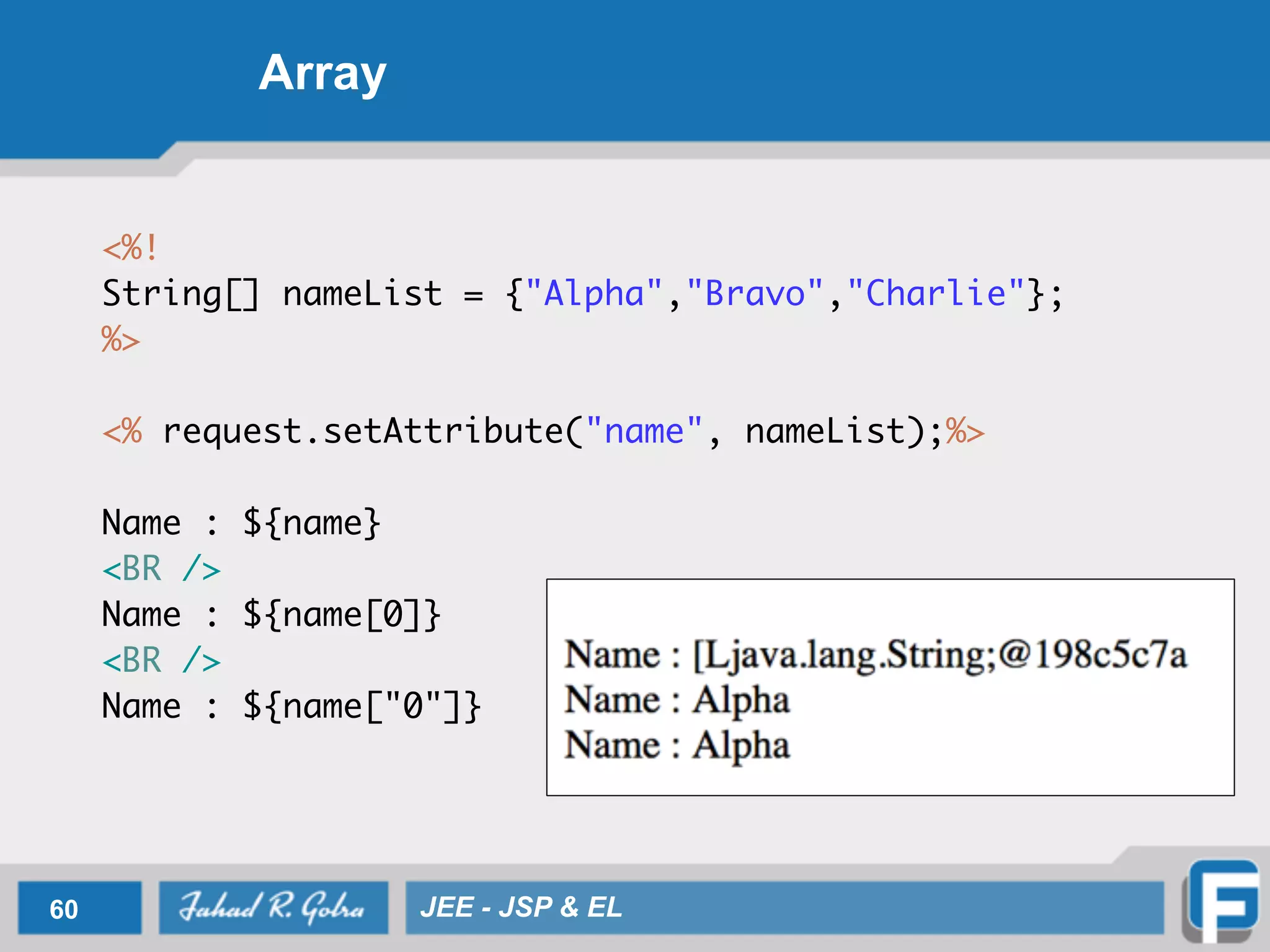 Array

<%!
String[] nameList = {"Alpha","Bravo","Charlie"};
%>

<% request.setAttribute("name", nameList);%>

Name : ${name}
<BR />
Name : ${name[0]}
<BR />
Name : ${name["0"]}

Name : [Ljava.lang.String;@198c5c7a
Name : Alpha
Name : Alpha

60

Fahad R. Golra

JEE - JSP & EL